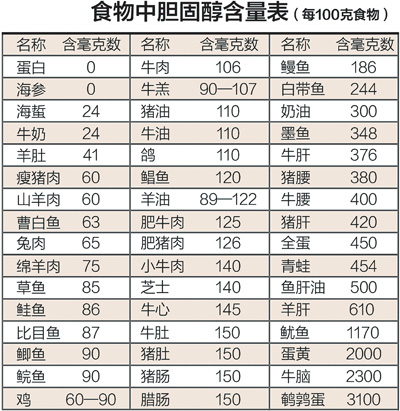 食物中胆固醇含量表（每100克食物）

| 名称 | 含毫克数 | 名称 | 含毫克数 | 名称 | 含毫克数 |
|---|---|---|---|---|---|
| 蛋白 | 0 | 牛肉 | 106 | 鳗鱼 | 186 |
| 海参 | 0 | 牛羔 | 90—107 | 白带鱼 | 244 |
| 海蜇 | 24 | 猪油 | 110 | 奶油 | 300 |
| 牛奶 | 24 | 牛油 | 110 | 墨鱼 | 348 |
| 羊肚 | 41 | 鸽 | 110 | 牛肝 | 376 |
| 瘦猪肉 | 60 | 鲳鱼 | 120 | 猪腰 | 380 |
| 山羊肉 | 60 | 羊油 | 89—122 | 牛腰 | 400 |
| 曹白鱼 | 63 | 肥牛肉 | 125 | 猪肝 | 420 |
| 兔肉 | 65 | 肥猪肉 | 126 | 全蛋 | 450 |
| 绵羊肉 | 75 | 小牛肉 | 140 | 青蛙 | 454 |
| 草鱼 | 85 | 芝士 | 140 | 鱼肝油 | 500 |
| 鲑鱼 | 86 | 牛心 | 145 | 羊肝 | 610 |
| 比目鱼 | 87 | 牛肚 | 150 | 鱿鱼 | 1170 |
| 鲫鱼 | 90 | 猪肚 | 150 | 蛋黄 | 2000 |
| 鲩鱼 | 90 | 猪肠 | 150 | 牛脑 | 2300 |
| 鸡 | 60—90 | 腊肠 | 150 | 鹌鹑蛋 | 3100 |